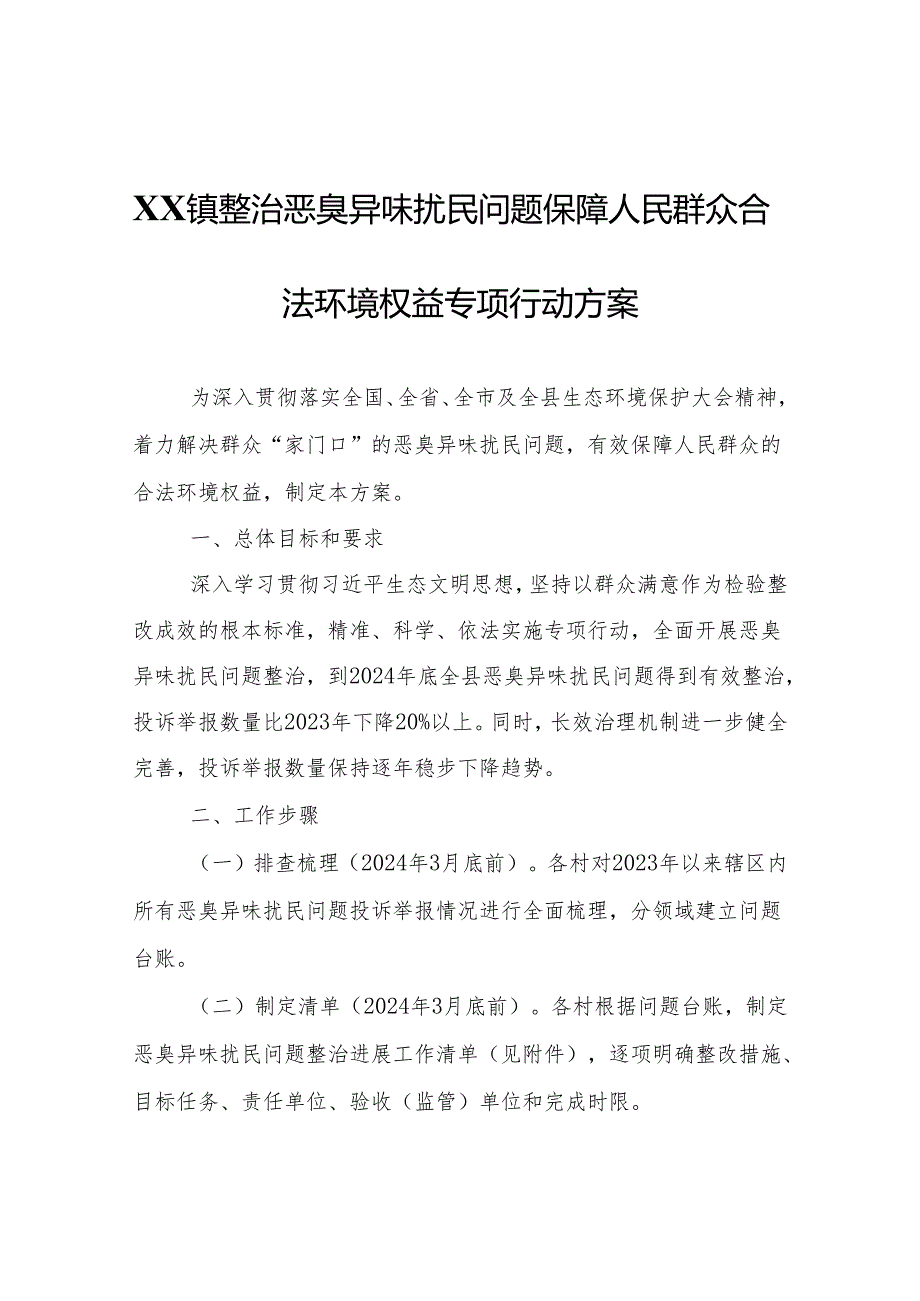 XX镇整治恶臭异味扰民问题保障人民群众合法环境权益专项行动方案

为深入贯彻落实全国、全省、全市及全县生态环境保护大会精神，着力解决群众“家门口”的恶臭异味扰民问题，有效保障人民群众的合法环境权益，制定本方案。

一、总体目标和要求

深入学习贯彻习近平生态文明思想，坚持以群众满意作为检验整改成效的根本标准，精准、科学、依法实施专项行动，全面开展恶臭异味扰民问题整治，到2024年底全县恶臭异味扰民问题得到有效整治，投诉举报数量比2023年下降20%以上。同时，长效治理机制进一步健全完善，投诉举报数量保持逐年稳步下降趋势。

二、工作步骤

（一）排查梳理（2024年3月底前）。各村对2023年以来辖区内所有恶臭异味扰民问题投诉举报情况进行全面梳理，分领域建立问题台账。

（二）制定清单（2024年3月底前）。各村根据问题台账，制定恶臭异味扰民问题整治进展工作清单（见附件），逐项明确整改措施、目标任务、责任单位、验收（监管）单位和完成时限。